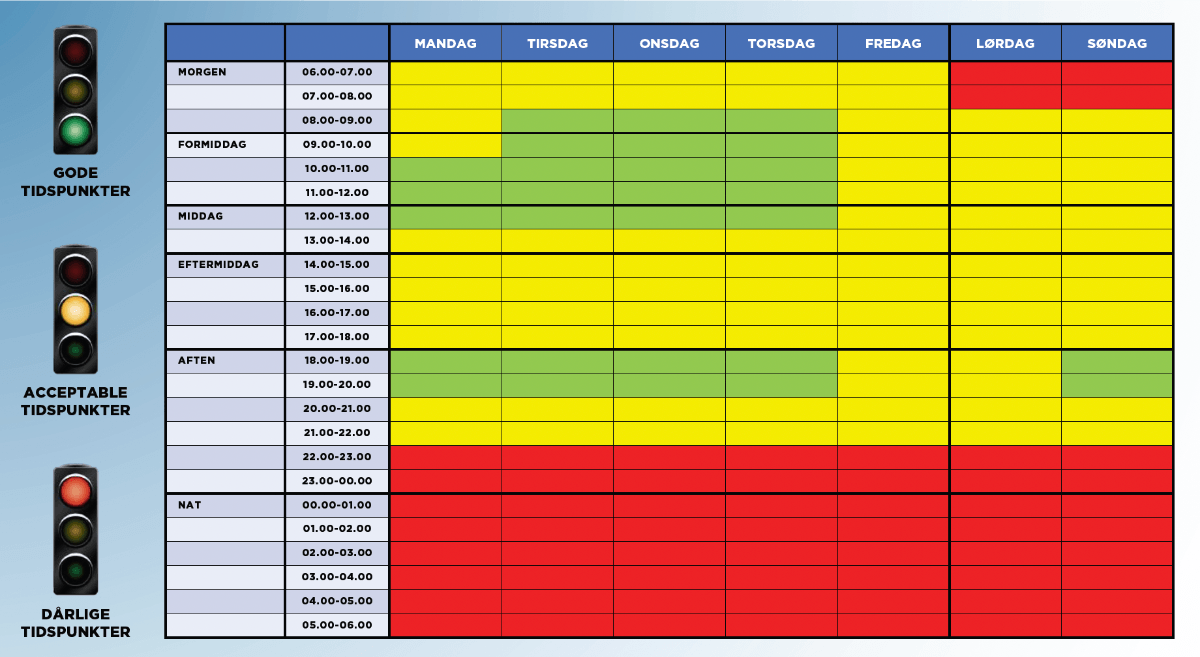 GODE TIDSPUNKTER

ACCEPTABLE TIDSPUNKTER

DÅRLIGE TIDSPUNKTER

| | | MANDAG | TIRSDAG | ONSDAG | TORSDAG | FREDAG | LØRDAG | SØNDAG |
|---|---|---|---|---|---|---|---|---|
| MORGEN | 06.00-07.00 | | | | | | | |
| | 07.00-08.00 | | | | | | | |
| | 08.00-09.00 | | | | | | | |
| FORMIDDAG | 09.00-10.00 | | | | | | | |
| | 10.00-11.00 | | | | | | | |
| | 11.00-12.00 | | | | | | | |
| MIDDAG | 12.00-13.00 | | | | | | | |
| | 13.00-14.00 | | | | | | | |
| EFTERMIDDAG | 14.00-15.00 | | | | | | | |
| | 15.00-16.00 | | | | | | | |
| | 16.00-17.00 | | | | | | | |
| | 17.00-18.00 | | | | | | | |
| AFTEN | 18.00-19.00 | | | | | | | |
| | 19.00-20.00 | | | | | | | |
| | 20.00-21.00 | | | | | | | |
| | 21.00-22.00 | | | | | | | |
| | 22.00-23.00 | | | | | | | |
| | 23.00-00.00 | | | | | | | |
| NAT | 00.00-01.00 | | | | | | | |
| | 01.00-02.00 | | | | | | | |
| | 02.00-03.00 | | | | | | | |
| | 03.00-04.00 | | | | | | | |
| | 04.00-05.00 | | | | | | | |
| | 05.00-06.00 | | | | | | | |